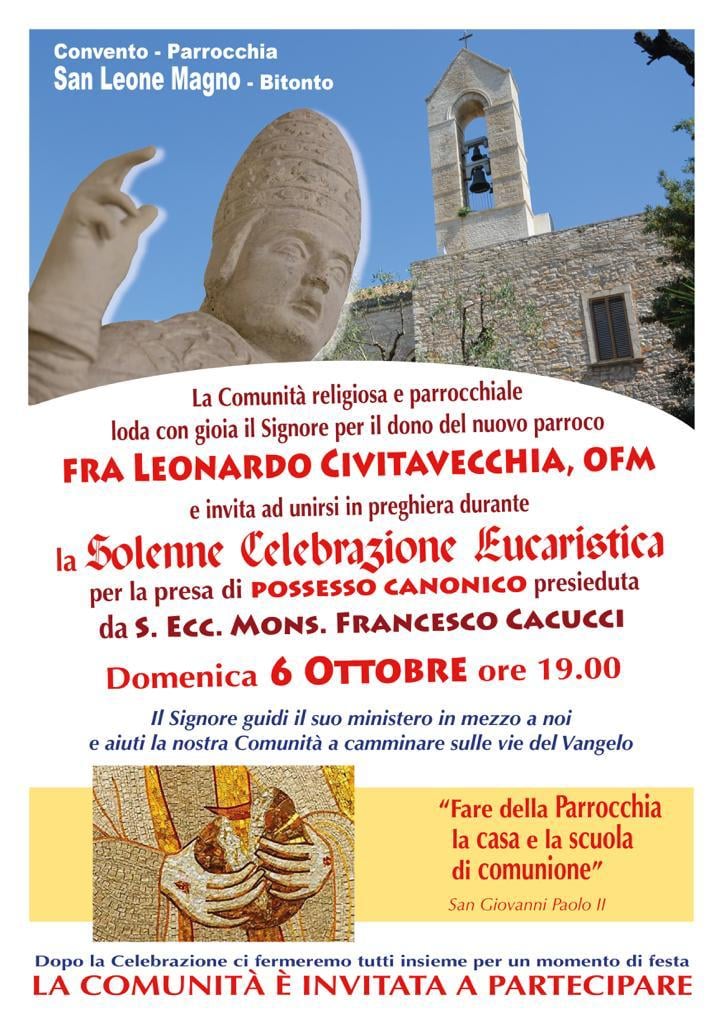 Convento - Parrocchia
San Leone Magno - Bitonto

La Comunità religiosa e parrocchiale loda con gioia il Signore per il dono del nuovo parroco
FRA LEONARDO CIVITAVECCHIA, OFM
e invita ad unirsi in preghiera durante
la Solenne Celebrazione Eucaristica
per la presa di POSSESSO CANONICO presieduta
da S. ECC. MONS. FRANCESCO CACUCCI

Domenica 6 OTTOBRE ore 19.00

Il Signore guidi il suo ministero in mezzo a noi e aiuti la nostra Comunità a camminare sulle vie del Vangelo

"Fare della Parrocchia la casa e la scuola di comunione"
San Giovanni Paolo II

Dopo la Celebrazione ci fermeremo tutti insieme per un momento di festa
LA COMUNITÀ È INVITATA A PARTECIPARE